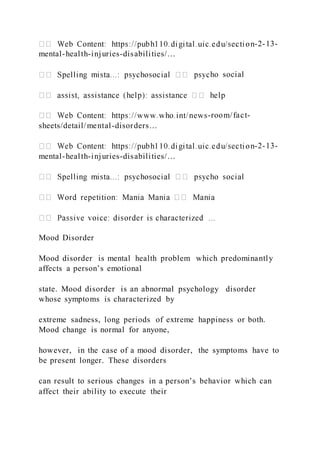 □□ Web Content: https://pubh110.digital.uic.edu/section-2-13-mental-health-injuries-disabilities/...

□□ Spelling mista...: psychosocial □□ psycho social

□□ assist, assistance (help): assistance □□ help

□□ Web Content: https://www.who.int/news-room/fact-sheets/detail/mental-disorders...

□□ Web Content: https://pubh110.digital.uic.edu/section-2-13-mental-health-injuries-disabilities/...

□□ Spelling mista...: psychosocial □□ psycho social

□□ Word repetition: Mania Mania □□ Mania

□□ Passive voice: disorder is characterized ...

Mood Disorder

Mood disorder is mental health problem which predominantly affects a person's emotional

state. Mood disorder is an abnormal psychology disorder whose symptoms is characterized by

extreme sadness, long periods of extreme happiness or both. Mood change is normal for anyone,

however, in the case of a mood disorder, the symptoms have to be present longer. These disorders

can result to serious changes in a person's behavior which can affect their ability to execute their